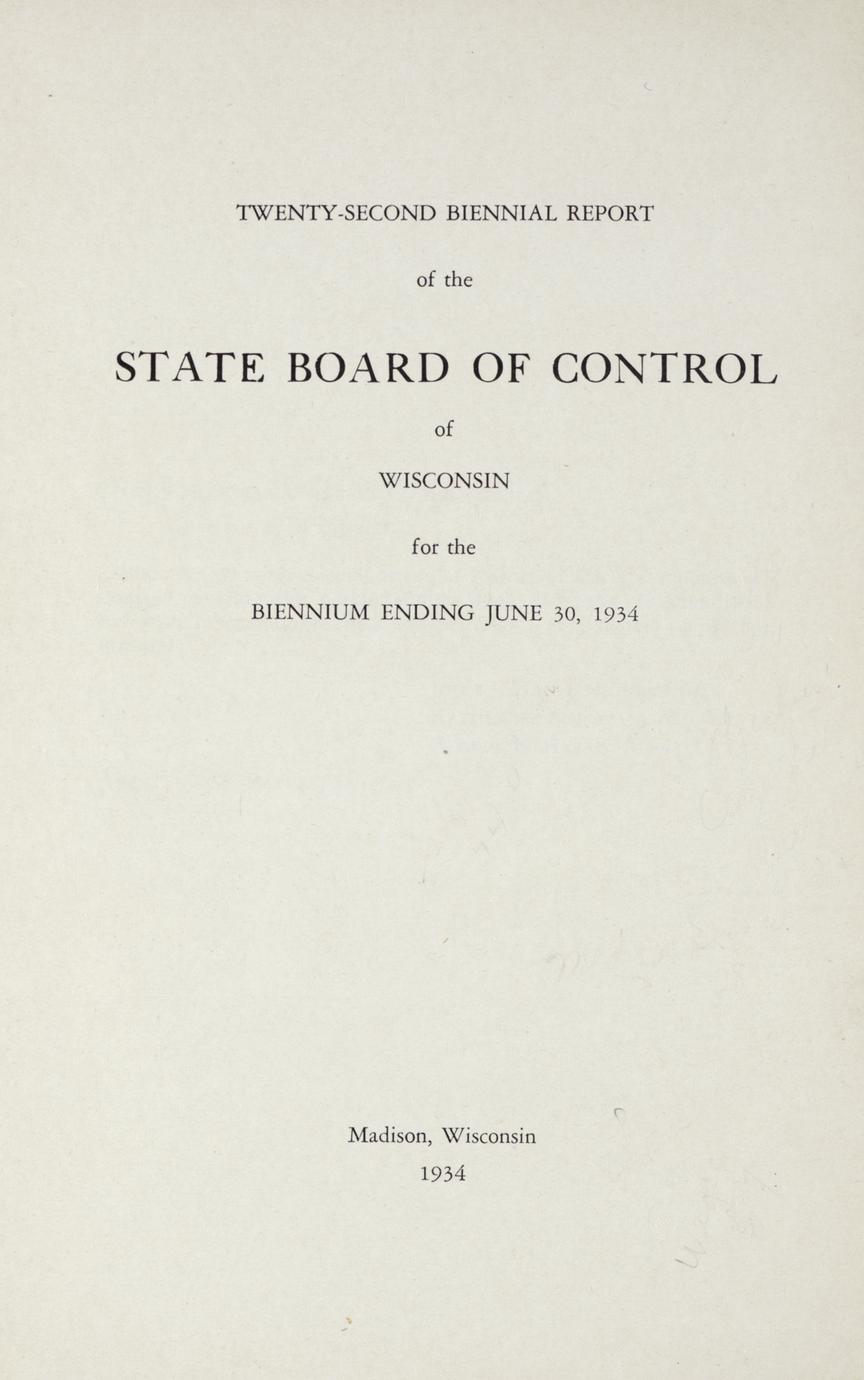 TWENTY-SECOND BIENNIAL REPORT

of the

STATE BOARD OF CONTROL

of

WISCONSIN

for the

BIENNIUM ENDING JUNE 30, 1934

Madison, Wisconsin

1934